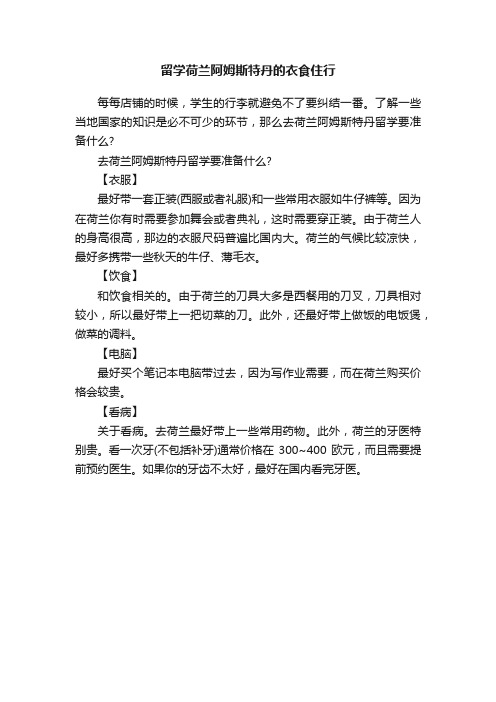 留学荷兰阿姆斯特丹的衣食住行

每每店铺的时候，学生的行李就避免不了要纠结一番。了解一些当地国家的知识是必不可少的环节，那么去荷兰阿姆斯特丹留学要准备什么?

去荷兰阿姆斯特丹留学要准备什么?

【衣服】

最好带一套正装(西服或者礼服)和一些常用衣服如牛仔裤等。因为在荷兰你有时需要参加舞会或者典礼，这时需要穿正装。由于荷兰人的身高很高，那边的衣服尺码普遍比国内大。荷兰的气候比较凉快，最好多携带一些秋天的牛仔、薄毛衣。

【饮食】

和饮食相关的。由于荷兰的刀具大多是西餐用的刀叉，刀具相对较小，所以最好带上一把切菜的刀。此外，还最好带上做饭的电饭煲，做菜的调料。

【电脑】

最好买个笔记本电脑带过去，因为写作业需要，而在荷兰购买价格会较贵。

【看病】

关于看病。去荷兰最好带上一些常用药物。此外，荷兰的牙医特别贵。看一次牙(不包括补牙)通常价格在 300~400 欧元，而且需要提前预约医生。如果你的牙齿不太好，最好在国内看完牙医。